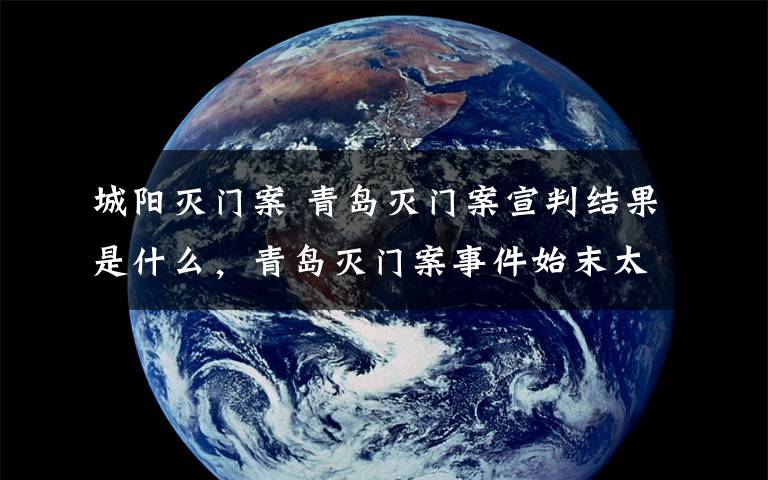 城阳灭门案 青岛灭门案宣判结果是什么，青岛灭门案事件始末太